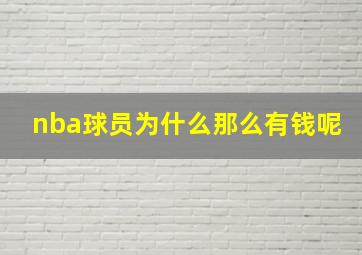 nba球员为什么那么有钱呢